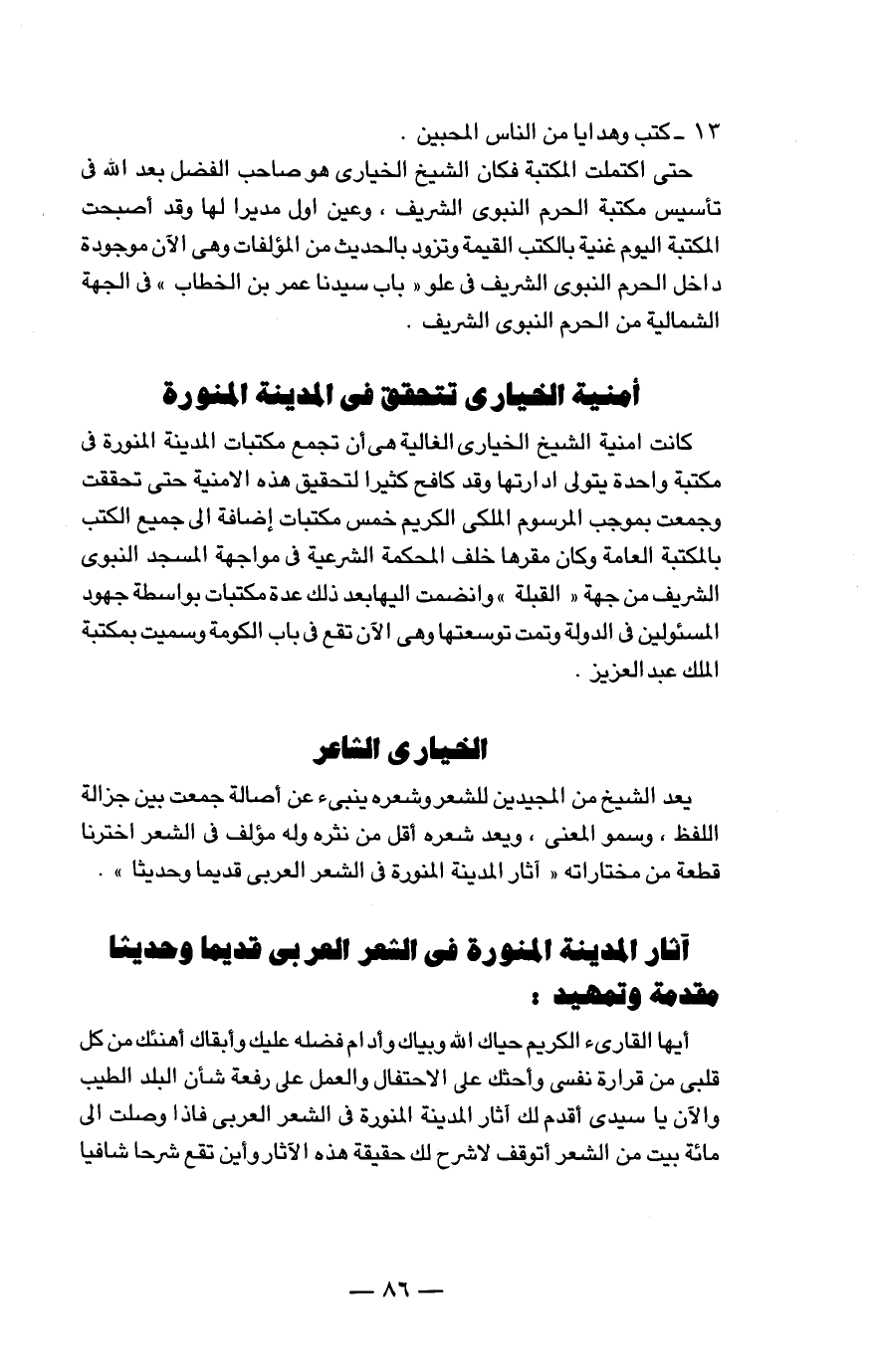 ١٣ ـ كتب وهدايا من الناس المحبين .

حتى اكتملت المكتبة فكان الشيخ الخيارى هو صاحب الفضل بعد الله فى تأسيس مكتبة الحرم النبوى الشريف ، وعين اول مديرا لها وقد أصبحت المكتبة اليوم غنية بالكتب القيمة وتزود بالحديث من المؤلفات وهى الآن موجودة داخل الحرم النبوى الشريف فى علو « باب سيدنا عمر بن الخطاب » فى الجهة الشمالية من الحرم النبوى الشريف .

أمنية الخيارى تتحقق فى المدينة المنورة

كانت امنية الشيخ الخيارى الغالية هى أن تجمع مكتبات المدينة المنورة فى مكتبة واحدة يتولى ادارتها وقد كافح كثيرا لتحقيق هذه الامنية حتى تحققت وجمعت بموجب المرسوم الملكى الكريم خمس مكتبات إضافة الى جميع الكتب بالمكتبة العامة وكان مقرها خلف المحكمة الشرعية فى مواجهة المسجد النبوى الشريف من جهة « القبلة » وانضمت اليها بعد ذلك عدة مكتبات بواسطة جهود المسئولين فى الدولة وتمت توسعتها وهى الآن تقع فى باب الكومة وسميت بمكتبة الملك عبد العزيز .

الخيارى الشاعر

يعد الشيخ من المجيدين للشعر وشعره ينبىء عن أصالة جمعت بين جزالة اللفظ ، وسمو المعنى ، ويعد شعره أقل من نثره وله مؤلف فى الشعر اخترنا قطعة من مختاراته « آثار المدينة المنورة فى الشعر العربى قديما وحديثا » .

آثار المدينة المنورة فى الشعر العربى قديما وحديثا
مقدمة وتمهيد :

أيها القارىء الكريم حياك الله وبياك وأدام فضله عليك وأبقاك أهنئك من كل قلبى من قرارة نفسى وأحثك على الاحتفال والعمل على رفعة شأن البلد الطيب والآن يا سيدى أقدم لك آثار المدينة المنورة فى الشعر العربى فاذا وصلت الى مائة بيت من الشعر أتوقف لاشرح لك حقيقة هذه الآثار وأين تقع شرحا شافيا

— ٨٦ —